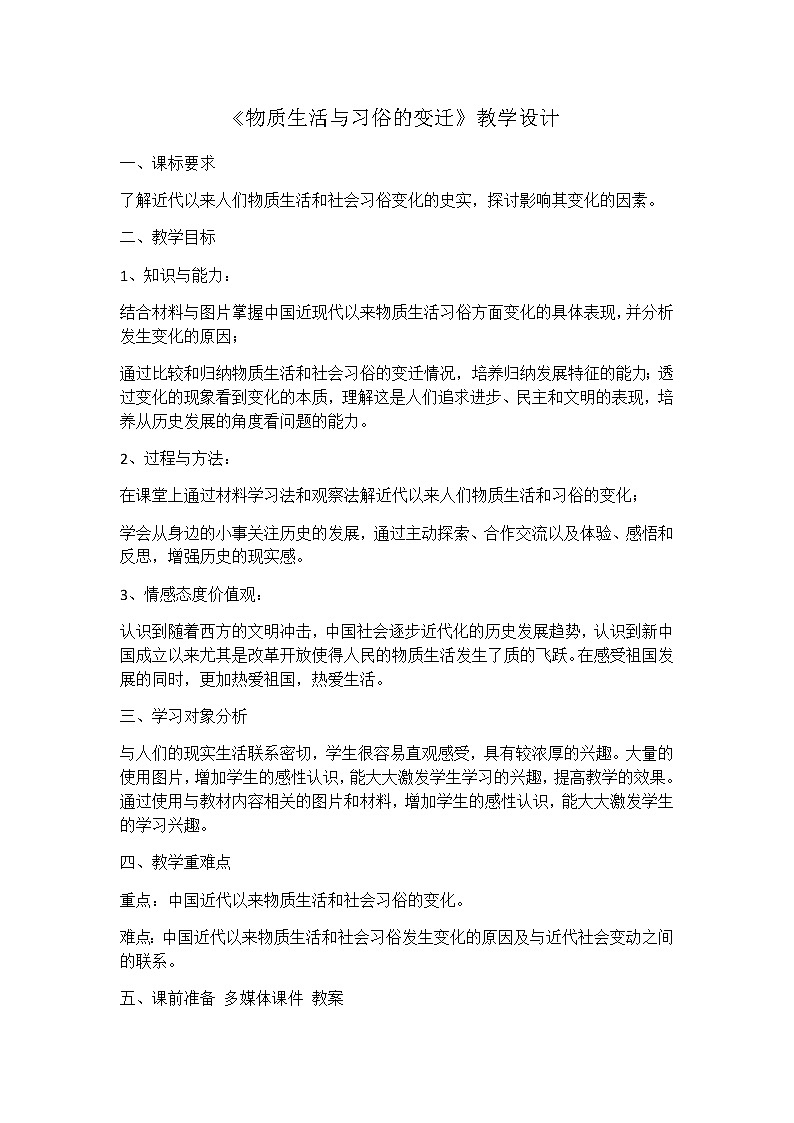 《物质生活与习俗的变迁》教学设计

一、课标要求

了解近代以来人们物质生活和社会习俗变化的史实，探讨影响其变化的因素。

二、教学目标

1、知识与能力：

结合材料与图片掌握中国近现代以来物质生活习俗方面变化的具体表现，并分析发生变化的原因；

通过比较和归纳物质生活和社会习俗的变迁情况，培养归纳发展特征的能力；透过变化的现象看到变化的本质，理解这是人们追求进步、民主和文明的表现，培养从历史发展的角度看问题的能力。

2、过程与方法：

在课堂上通过材料学习法和观察法解近代以来人们物质生活和习俗的变化；

学会从身边的小事关注历史的发展，通过主动探索、合作交流以及体验、感悟和反思，增强历史的现实感。

3、情感态度价值观：

认识到随着西方的文明冲击，中国社会逐步近代化的历史发展趋势，认识到新中国成立以来尤其是改革开放使得人民的物质生活发生了质的飞跃。在感受祖国发展的同时，更加热爱祖国，热爱生活。

三、学习对象分析

与人们的现实生活联系密切，学生很容易直观感受，具有较浓厚的兴趣。大量的使用图片，增加学生的感性认识，能大大激发学生学习的兴趣，提高教学的效果。通过使用与教材内容相关的图片和材料，增加学生的感性认识，能大大激发学生的学习兴趣。

四、教学重难点

重点：中国近代以来物质生活和社会习俗的变化。

难点：中国近代以来物质生活和社会习俗发生变化的原因及与近代社会变动之间的联系。

五、课前准备 多媒体课件 教案